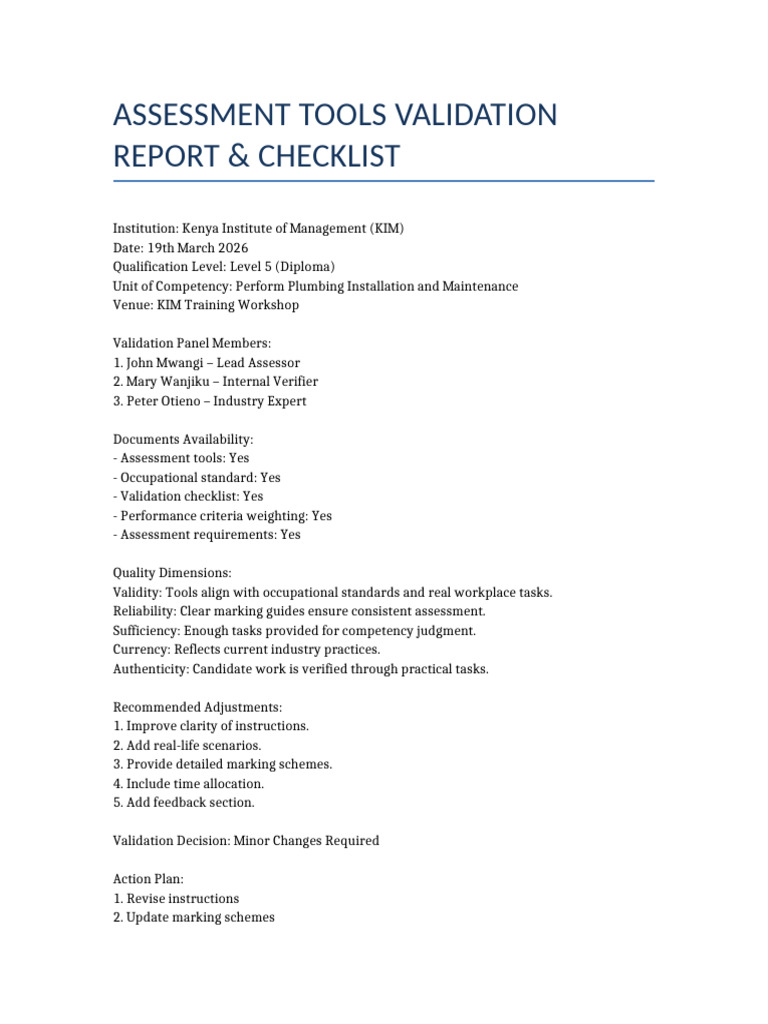 ASSESSMENT TOOLS VALIDATION REPORT & CHECKLIST

Institution: Kenya Institute of Management (KIM)
Date: 19th March 2026
Qualification Level: Level 5 (Diploma)
Unit of Competency: Perform Plumbing Installation and Maintenance
Venue: KIM Training Workshop

Validation Panel Members:
1. John Mwangi – Lead Assessor
2. Mary Wanjiku – Internal Verifier
3. Peter Otieno – Industry Expert

Documents Availability:
- Assessment tools: Yes
- Occupational standard: Yes
- Validation checklist: Yes
- Performance criteria weighting: Yes
- Assessment requirements: Yes

Quality Dimensions:
Validity: Tools align with occupational standards and real workplace tasks.
Reliability: Clear marking guides ensure consistent assessment.
Sufficiency: Enough tasks provided for competency judgment.
Currency: Reflects current industry practices.
Authenticity: Candidate work is verified through practical tasks.

Recommended Adjustments:
1. Improve clarity of instructions.
2. Add real-life scenarios.
3. Provide detailed marking schemes.
4. Include time allocation.
5. Add feedback section.

Validation Decision: Minor Changes Required

Action Plan:
1. Revise instructions
2. Update marking schemes